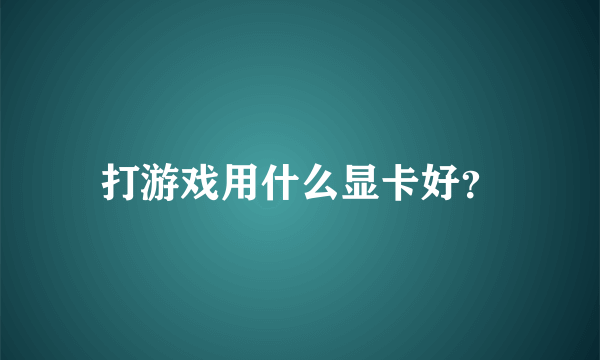 打游戏用什么显卡好?